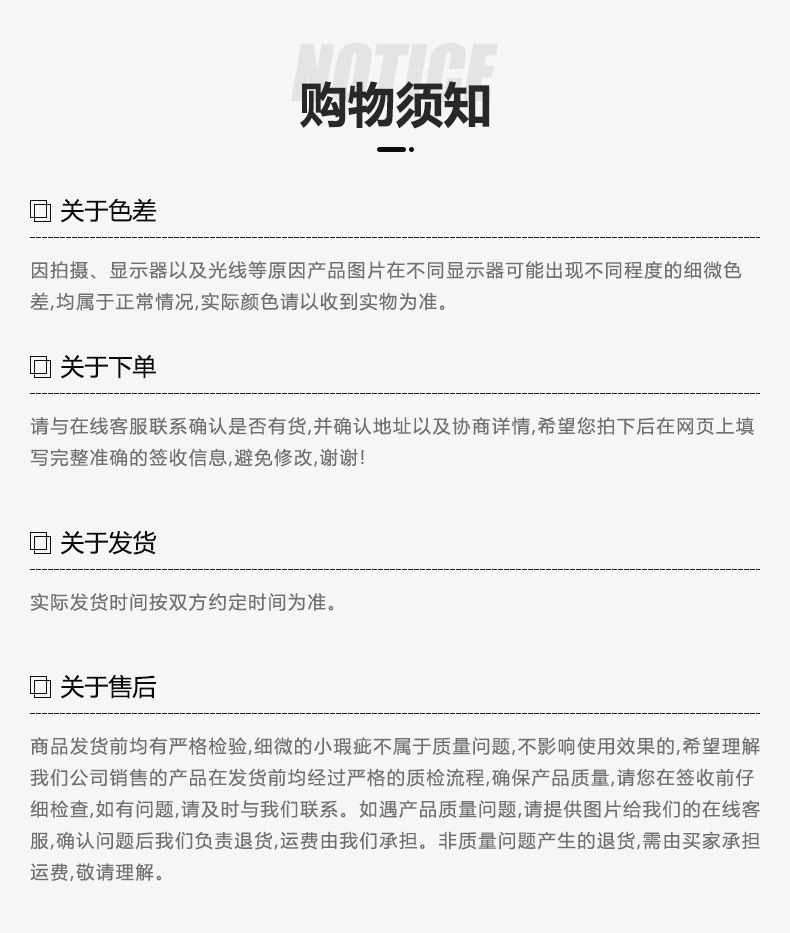 NOTICE
购物须知

关于色差

因拍摄、显示器以及光线等原因产品图片在不同显示器可能出现不同程度的细微色差,均属于正常情况,实际颜色请以收到实物为准。

关于下单

请与在线客服联系确认是否有货,并确认地址以及协商详情,希望您拍下后在网页上填写完整准确的签收信息,避免修改,谢谢!

关于发货

实际发货时间按双方约定时间为准。

关于售后

商品发货前均有严格检验,细微的小瑕疵不属于质量问题,不影响使用效果的,希望理解我们公司销售的产品在发货前均经过严格的质检流程,确保产品质量,请您在签收前仔细检查,如有问题,请及时与我们联系。如遇产品质量问题,请提供图片给我们的在线客服,确认问题后我们负责退货,运费由我们承担。非质量问题产生的退货,需由买家承担运费,敬请理解。